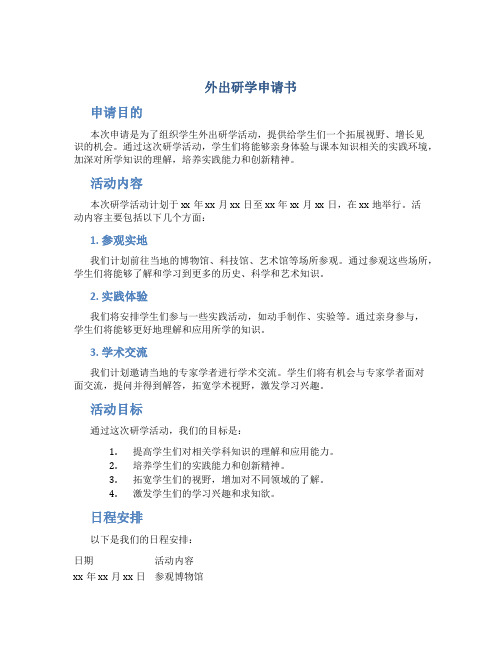 外出研学申请书

申请目的

本次申请是为了组织学生外出研学活动，提供给学生们一个拓展视野、增长见识的机会。通过这次研学活动，学生们将能够亲身体验与课本知识相关的实践环境，加深对所学知识的理解，培养实践能力和创新精神。

活动内容

本次研学活动计划于 xx 年 xx 月 xx 日至 xx 年 xx 月 xx 日，在 xx 地举行。活动内容主要包括以下几个方面：

1. 参观实地

我们计划前往当地的博物馆、科技馆、艺术馆等场所参观。通过参观这些场所，学生们将能够了解和学习到更多的历史、科学和艺术知识。

2. 实践体验

我们将安排学生们参与一些实践活动，如动手制作、实验等。通过亲身参与，学生们将能够更好地理解和应用所学的知识。

3. 学术交流

我们计划邀请当地的专家学者进行学术交流。学生们将有机会与专家学者面对面交流，提问并得到解答，拓宽学术视野，激发学习兴趣。

活动目标

通过这次研学活动，我们的目标是：

1. 提高学生们对相关学科知识的理解和应用能力。
2. 培养学生们的实践能力和创新精神。
3. 拓宽学生们的视野，增加对不同领域的了解。
4. 激发学生们的学习兴趣和求知欲。

日程安排

以下是我们的日程安排：

| 日期 | 活动内容 |
|---|---|
| xx 年 xx 月 xx 日 | 参观博物馆 |